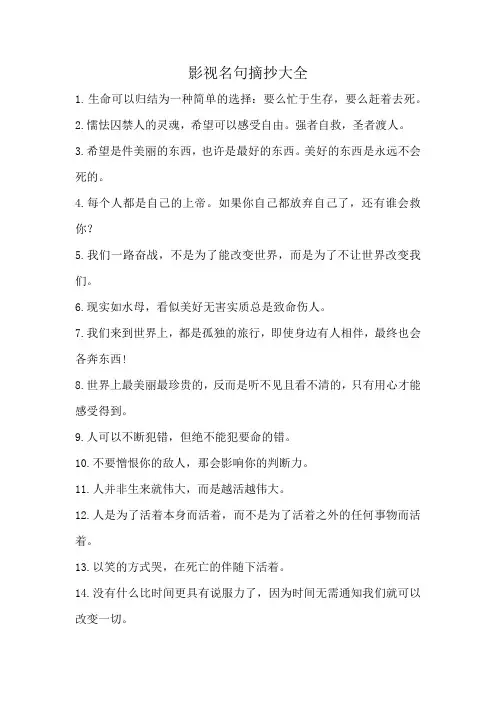 影视名句摘抄大全

1.生命可以归结为一种简单的选择：要么忙于生存，要么赶着去死。

2.懦怯囚禁人的灵魂，希望可以感受自由。强者自救，圣者渡人。

3.希望是件美丽的东西，也许是最好的东西。美好的东西是永远不会死的。

4.每个人都是自己的上帝。如果你自己都放弃自己了，还有谁会救你？

5.我们一路奋战，不是为了能改变世界，而是为了不让世界改变我们。

6.现实如水母，看似美好无害实质总是致命伤人。

7.我们来到世界上，都是孤独的旅行，即使身边有人相伴，最终也会各奔东西！

8.世界上最美丽最珍贵的，反而是听不见且看不清的，只有用心才能感受得到。

9.人可以不断犯错，但绝不能犯要命的错。

10.不要憎恨你的敌人，那会影响你的判断力。

11.人并非生来就伟大，而是越活越伟大。

12.人是为了活着本身而活着，而不是为了活着之外的任何事物而活着。

13.以笑的方式哭，在死亡的伴随下活着。

14.没有什么比时间更具有说服力了，因为时间无需通知我们就可以改变一切。